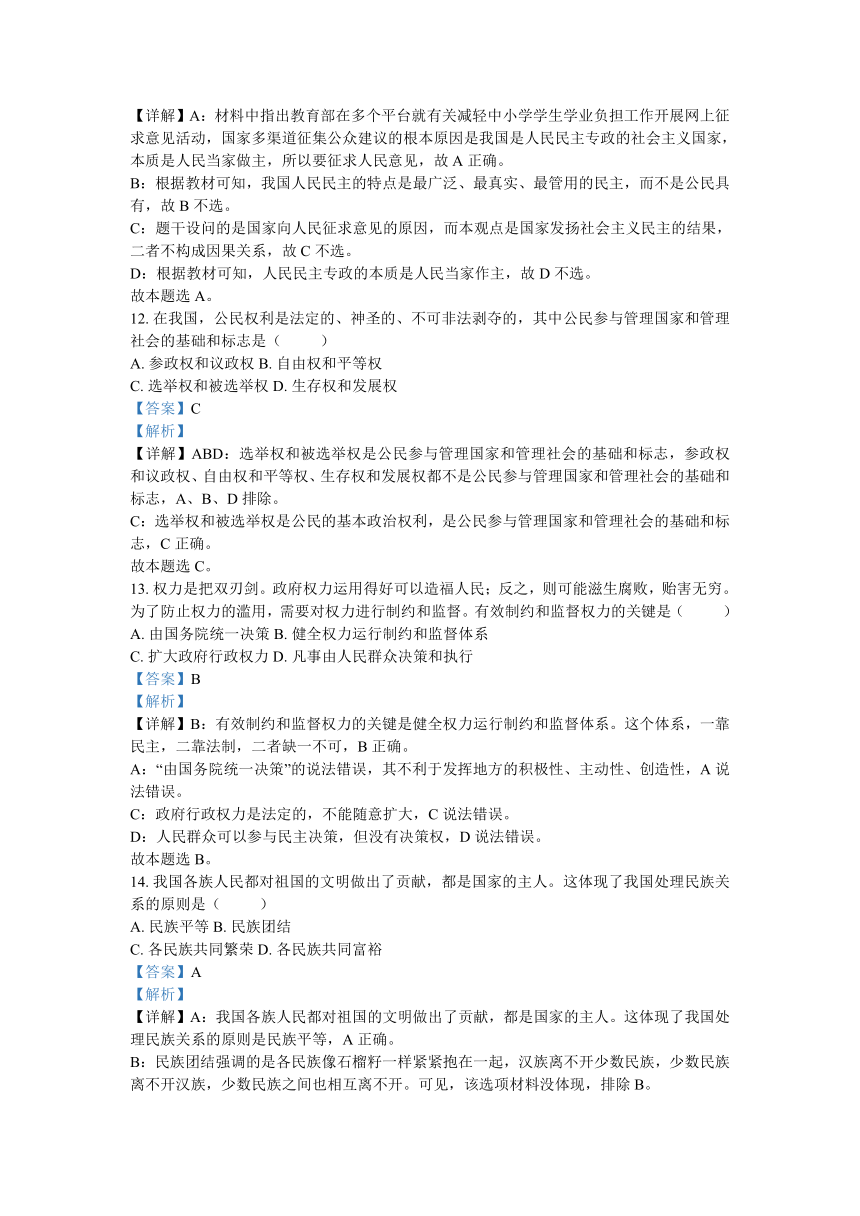 【详解】A：材料中指出教育部在多个平台就有关减轻中小学学生学业负担工作开展网上征求意见活动，国家多渠道征集公众建议的根本原因是我国是人民民主专政的社会主义国家，本质是人民当家做主，所以要征求人民意见，故 A 正确。
B：根据教材可知，我国人民民主的特点是最广泛、最真实、最管用的民主，而不是公民具有，故 B 不选。
C：题干设问的是国家向人民征求意见的原因，而本观点是国家发扬社会主义民主的结果，二者不构成因果关系，故 C 不选。
D：根据教材可知，人民民主专政的本质是人民当家作主，故 D 不选。
故本题选 A。
12. 在我国，公民权利是法定的、神圣的、不可非法剥夺的，其中公民参与管理国家和管理社会的基础和标志是（　　）
A. 参政权和议政权 B. 自由权和平等权
C. 选举权和被选举权 D. 生存权和发展权
【答案】C
【解析】
【详解】ABD：选举权和被选举权是公民参与管理国家和管理社会的基础和标志，参政权和议政权、自由权和平等权、生存权和发展权都不是公民参与管理国家和管理社会的基础和标志，A、B、D 排除。
C：选举权和被选举权是公民的基本政治权利，是公民参与管理国家和管理社会的基础和标志，C 正确。
故本题选 C。
13. 权力是把双刃剑。政府权力运用得好可以造福人民；反之，则可能滋生腐败，贻害无穷。为了防止权力的滥用，需要对权力进行制约和监督。有效制约和监督权力的关键是（　　）
A. 由国务院统一决策 B. 健全权力运行制约和监督体系
C. 扩大政府行政权力 D. 凡事由人民群众决策和执行
【答案】B
【解析】
【详解】B：有效制约和监督权力的关键是健全权力运行制约和监督体系。这个体系，一靠民主，二靠法制，二者缺一不可，B 正确。
A：“由国务院统一决策”的说法错误，其不利于发挥地方的积极性、主动性、创造性，A 说法错误。
C：政府行政权力是法定的，不能随意扩大，C 说法错误。
D：人民群众可以参与民主决策，但没有决策权，D 说法错误。
故本题选 B。
14. 我国各族人民都对祖国的文明做出了贡献，都是国家的主人。这体现了我国处理民族关系的原则是（　　）
A. 民族平等 B. 民族团结
C. 各民族共同繁荣 D. 各民族共同富裕
【答案】A
【解析】
【详解】A：我国各族人民都对祖国的文明做出了贡献，都是国家的主人。这体现了我国处理民族关系的原则是民族平等，A 正确。
B：民族团结强调的是各民族像石榴籽一样紧紧抱在一起，汉族离不开少数民族，少数民族离不开汉族，少数民族之间也相互离不开。可见，该选项材料没体现，排除 B。